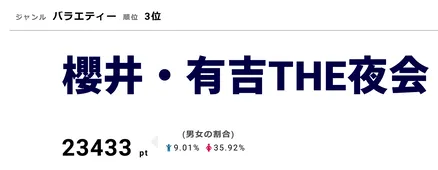 ジャンル バラエティー 順位 3位

櫻井・有吉THE夜会

23433 pt

(男女の割合)
9.01% 35.92%